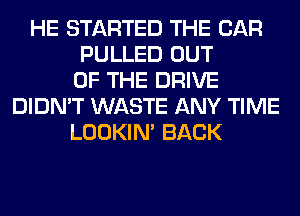 HE STARTED THE CAR
PULLED OUT
OF THE DRIVE
DIDN'T WASTE ANY TIME
LOOKIN' BACK